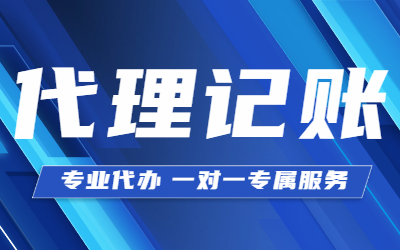 代理记账

专业代办 一对一专属服务